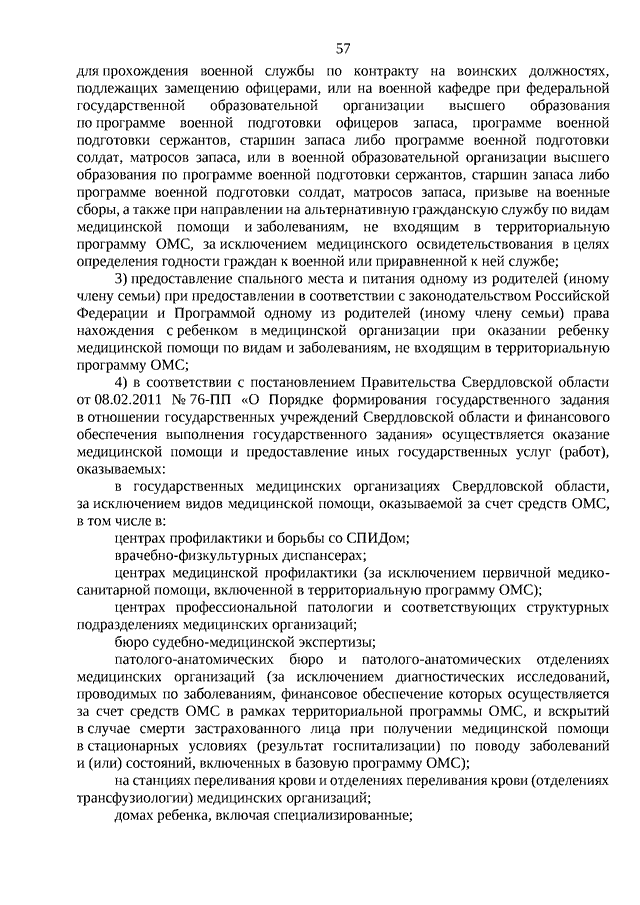 57

для прохождения военной службы по контракту на воинских должностях, подлежащих замещению офицерами, или на военной кафедре при федеральной государственной образовательной организации высшего образования по программе военной подготовки офицеров запаса, программе военной подготовки сержантов, старшин запаса либо программе военной подготовки солдат, матросов запаса, или в военной образовательной организации высшего образования по программе военной подготовки сержантов, старшин запаса либо программе военной подготовки солдат, матросов запаса, призыве на военные сборы, а также при направлении на альтернативную гражданскую службу по видам медицинской помощи и заболеваниям, не входящим в территориальную программу ОМС, за исключением медицинского освидетельствования в целях определения годности граждан к военной или приравненной к ней службе;

3) предоставление спального места и питания одному из родителей (иному члену семьи) при предоставлении в соответствии с законодательством Российской Федерации и Программой одному из родителей (иному члену семьи) права нахождения с ребенком в медицинской организации при оказании ребенку медицинской помощи по видам и заболеваниям, не входящим в территориальную программу ОМС;

4) в соответствии с постановлением Правительства Свердловской области от 08.02.2011 № 76-ПП «О Порядке формирования государственного задания в отношении государственных учреждений Свердловской области и финансового обеспечения выполнения государственного задания» осуществляется оказание медицинской помощи и предоставление иных государственных услуг (работ), оказываемых:

в государственных медицинских организациях Свердловской области, за исключением видов медицинской помощи, оказываемой за счет средств ОМС, в том числе в:

центрах профилактики и борьбы со СПИДом;

врачебно-физкультурных диспансерах;

центрах медицинской профилактики (за исключением первичной медико-санитарной помощи, включенной в территориальную программу ОМС);

центрах профессиональной патологии и соответствующих структурных подразделениях медицинских организаций;

бюро судебно-медицинской экспертизы;

патолого-анатомических бюро и патолого-анатомических отделениях медицинских организаций (за исключением диагностических исследований, проводимых по заболеваниям, финансовое обеспечение которых осуществляется за счет средств ОМС в рамках территориальной программы ОМС, и вскрытий в случае смерти застрахованного лица при получении медицинской помощи в стационарных условиях (результат госпитализации) по поводу заболеваний и (или) состояний, включенных в базовую программу ОМС);

на станциях переливания крови и отделениях переливания крови (отделениях трансфузиологии) медицинских организаций;

домах ребенка, включая специализированные;